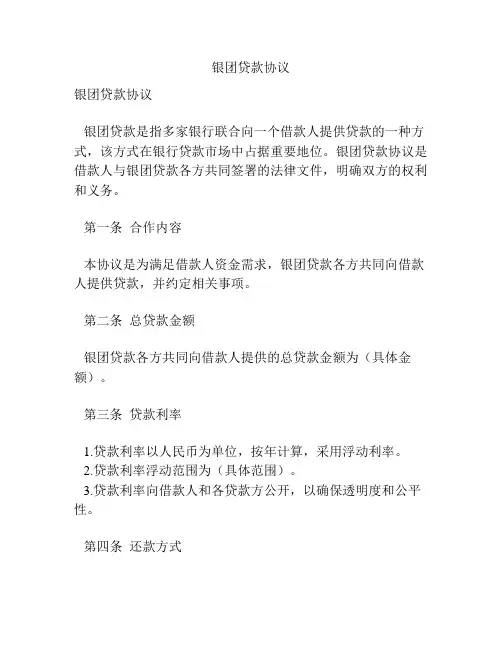 银团贷款协议

银团贷款协议

银团贷款是指多家银行联合向一个借款人提供贷款的一种方式，该方式在银行贷款市场中占据重要地位。银团贷款协议是借款人与银团贷款各方共同签署的法律文件，明确双方的权利和义务。

第一条 合作内容

本协议是为满足借款人资金需求，银团贷款各方共同向借款人提供贷款，并约定相关事项。

第二条 总贷款金额

银团贷款各方共同向借款人提供的总贷款金额为（具体金额）。

第三条 贷款利率

1.贷款利率以人民币为单位，按年计算，采用浮动利率。
2.贷款利率浮动范围为（具体范围）。
3.贷款利率向借款人和各贷款方公开，以确保透明度和公平性。

第四条 还款方式